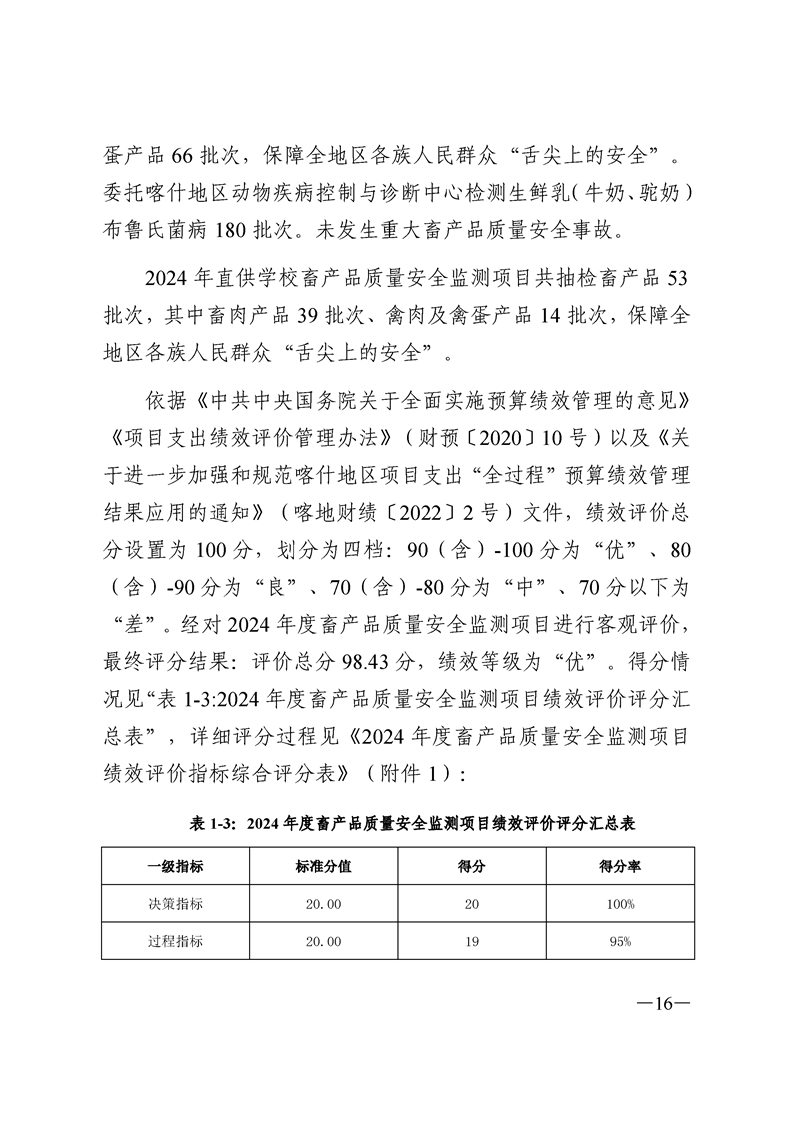 蛋产品 66 批次，保障全地区各族人民群众“舌尖上的安全”。委托喀什地区动物疾病控制与诊断中心检测生鲜乳(牛奶、驼奶)布鲁氏菌病 180 批次。未发生重大畜产品质量安全事故。

2024 年直供学校畜产品质量安全监测项目共抽检畜产品 53 批次，其中畜肉产品 39 批次、禽肉及禽蛋产品 14 批次，保障全地区各族人民群众“舌尖上的安全”。

依据《中共中央国务院关于全面实施预算绩效管理的意见》《项目支出绩效评价管理办法》（财预〔2020〕10 号）以及《关于进一步加强和规范喀什地区项目支出“全过程”预算绩效管理结果应用的通知》（喀地财绩〔2022〕2 号）文件，绩效评价总分设置为 100 分，划分为四档：90（含）-100 分为“优”、80（含）-90 分为“良”、70（含）-80 分为“中”、70 分以下为“差”。经对 2024 年度畜产品质量安全监测项目进行客观评价，最终评分结果：评价总分 98.43 分，绩效等级为“优”。得分情况见“表 1-3:2024 年度畜产品质量安全监测项目绩效评价评分汇总表”，详细评分过程见《2024 年度畜产品质量安全监测项目绩效评价指标综合评分表》（附件 1）：

表 1-3：2024 年度畜产品质量安全监测项目绩效评价评分汇总表

| 一级指标 | 标准分值 | 得分 | 得分率 |
|---|---|---|---|
| 决策指标 | 20.00 | 20 | 100% |
| 过程指标 | 20.00 | 19 | 95% |

—16—